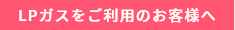 LPガスをご利用のお客様へ